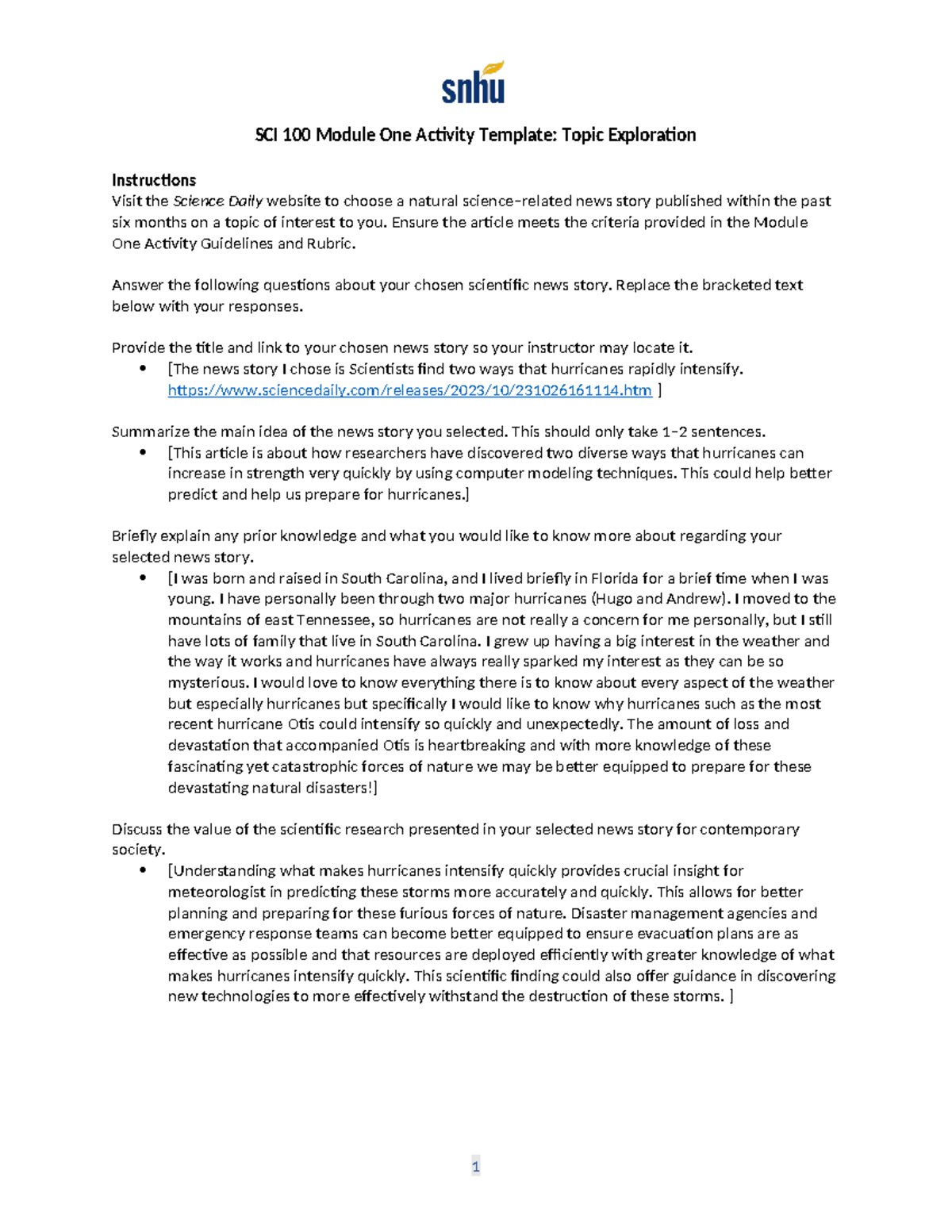 snhu

SCI 100 Module One Activity Template: Topic Exploration

Instructions
Visit the Science Daily website to choose a natural science–related news story published within the past six months on a topic of interest to you. Ensure the article meets the criteria provided in the Module One Activity Guidelines and Rubric.

Answer the following questions about your chosen scientific news story. Replace the bracketed text below with your responses.

Provide the title and link to your chosen news story so your instructor may locate it.
• [The news story I chose is Scientists find two ways that hurricanes rapidly intensify. https://www.sciencedaily.com/releases/2023/10/231026161114.htm ]

Summarize the main idea of the news story you selected. This should only take 1–2 sentences.
• [This article is about how researchers have discovered two diverse ways that hurricanes can increase in strength very quickly by using computer modeling techniques. This could help better predict and help us prepare for hurricanes.]

Briefly explain any prior knowledge and what you would like to know more about regarding your selected news story.
• [I was born and raised in South Carolina, and I lived briefly in Florida for a brief time when I was young. I have personally been through two major hurricanes (Hugo and Andrew). I moved to the mountains of east Tennessee, so hurricanes are not really a concern for me personally, but I still have lots of family that live in South Carolina. I grew up having a big interest in the weather and the way it works and hurricanes have always really sparked my interest as they can be so mysterious. I would love to know everything there is to know about every aspect of the weather but especially hurricanes but specifically I would like to know why hurricanes such as the most recent hurricane Otis could intensify so quickly and unexpectedly. The amount of loss and devastation that accompanied Otis is heartbreaking and with more knowledge of these fascinating yet catastrophic forces of nature we may be better equipped to prepare for these devastating natural disasters!]

Discuss the value of the scientific research presented in your selected news story for contemporary society.
• [Understanding what makes hurricanes intensify quickly provides crucial insight for meteorologist in predicting these storms more accurately and quickly. This allows for better planning and preparing for these furious forces of nature. Disaster management agencies and emergency response teams can become better equipped to ensure evacuation plans are as effective as possible and that resources are deployed efficiently with greater knowledge of what makes hurricanes intensify quickly. This scientific finding could also offer guidance in discovering new technologies to more effectively withstand the destruction of these storms. ]

1